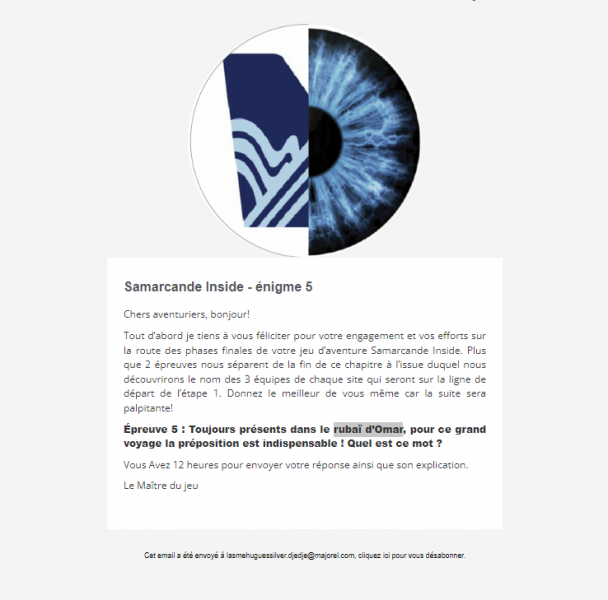 Samarcande Inside - énigme 5

Chers aventuriers, bonjour!

Tout d'abord je tiens à vous féliciter pour votre engagement et vos efforts sur la route des phases finales de votre jeu d'aventure Samarcande Inside. Plus que 2 épreuves nous séparent de la fin de ce chapitre à l'issue duquel nous découvrirons le nom des 3 équipes de chaque site qui seront sur la ligne de départ de l'étape 1. Donnez le meilleur de vous même car la suite sera palpitante!

Épreuve 5 : Toujours présents dans le rubaï d'Omar, pour ce grand voyage la préposition est indispensable ! Quel est ce mot ?

Vous Avez 12 heures pour envoyer votre réponse ainsi que son explication.

Le Maître du jeu

Cet email a été envoyé à lasmehuguessilver.djedje@majorel.com, cliquez ici pour vous désabonner.